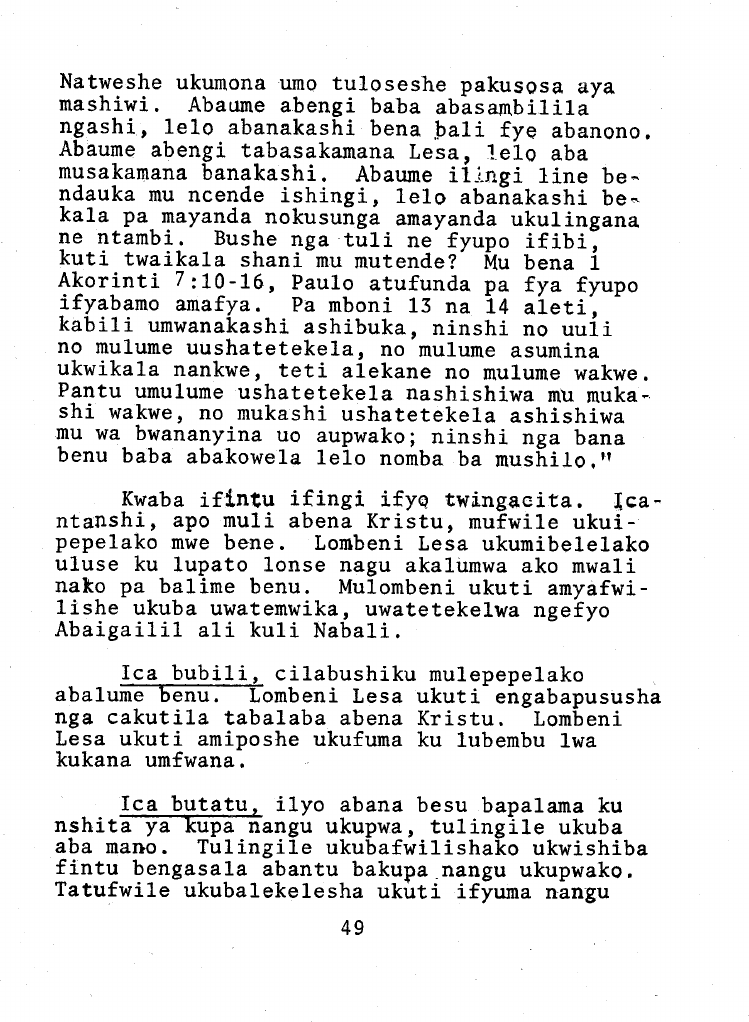 Natweshe ukumona umo tuloseshe pakusosa aya mashiwi. Abaume abengi baba abasambilila ngashi, lelo abanakashi bena bali fye abanono. Abaume abengi tabasakamana Lesa, lelo aba musakamana banakashi. Abaume ilingi line bendauka mu ncende ishingi, lelo abanakashi bekala pa mayanda nokusunga amayanda ukulingana ne ntambi. Bushe nga tuli ne fyupo ifibi, kuti twaikala shani mu mutende? Mu bena 1 Akorinti 7:10-16, Paulo atufunda pa fya fyupo ifyabamo amafya. Pa mboni 13 na 14 aleti, kabili umwanakashi ashibuka, ninshi no uuli no mulume uushatetekela, no mulume asumina ukwikala nankwe, teti alekane no mulume wakwe. Pantu umulume ushatetekela nashishiwa mu mukashi wakwe, no mukashi ushatetekela ashishiwa mu wa bwananyina uo aupwako; ninshi nga bana benu baba abakowela lelo nomba ba mushilo."

Kwaba ifintu ifingi ifyo twingacita. Icantanshi, apo muli abena Kristu, mufwile ukuipepelako mwe bene. Lombeni Lesa ukumibelelako uluse ku lupato lonse nagu akalumwa ako mwali nako pa balime benu. Mulombeni ukuti amyafwilishe ukuba uwatemwika, uwatetekelwa ngefyo Abaigailil ali kuli Nabali.

Ica bubili, cilabushiku mulepepelako abalume benu. Lombeni Lesa ukuti engabapususha nga cakutila tabalaba abena Kristu. Lombeni Lesa ukuti amiposhe ukufuma ku lubembu lwa kukana umfwana.

Ica butatu, ilyo abana besu bapalama ku nshita ya kupa nangu ukupwa, tulingile ukuba aba mano. Tulingile ukubafwilishako ukwishiba fintu bengasala abantu bakupa nangu ukupwako. Tatufwile ukubalekelesha ukuti ifyuma nangu

49